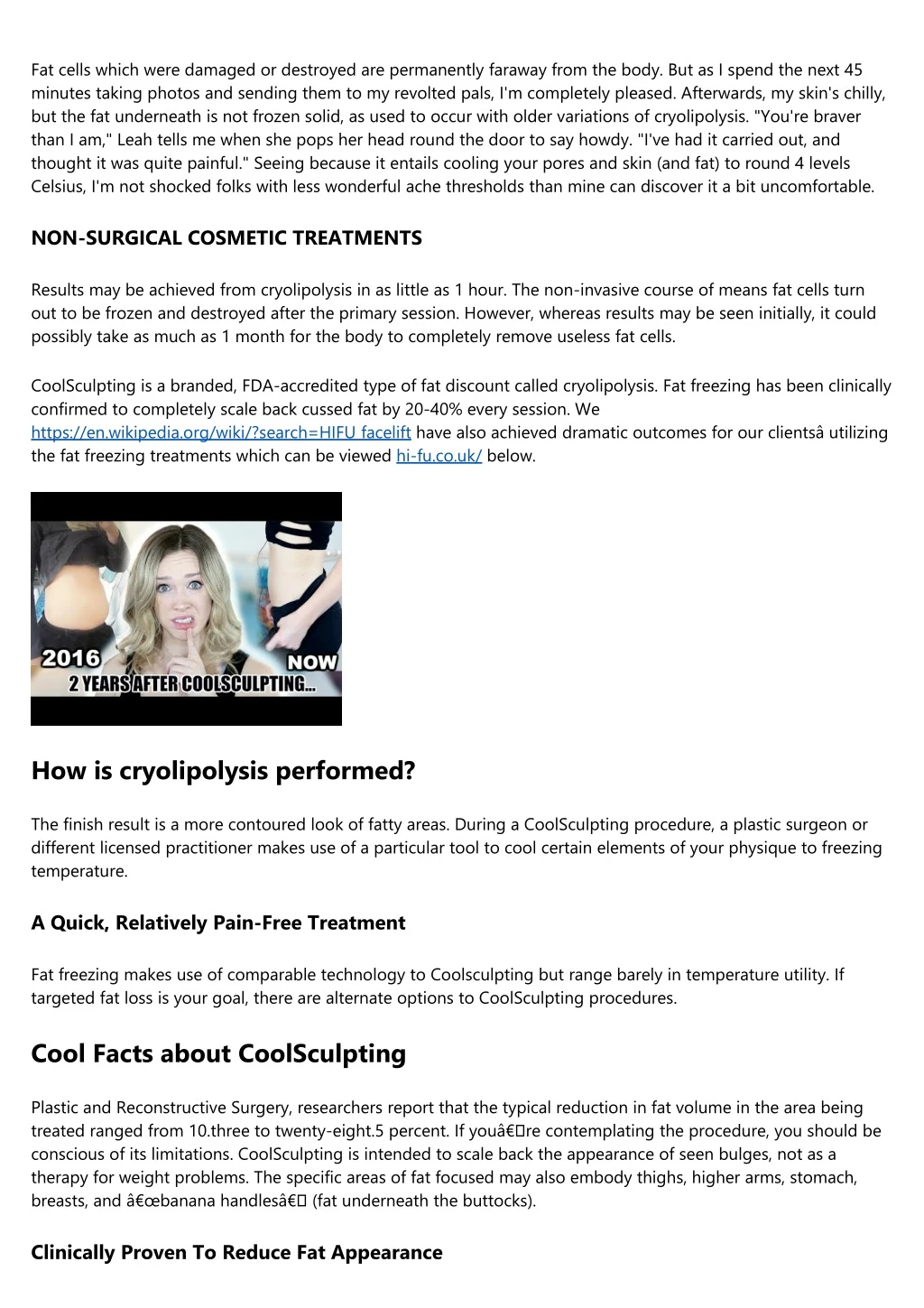 Fat cells which were damaged or destroyed are permanently faraway from the body. But as I spend the next 45 minutes taking photos and sending them to my revolted pals, I'm completely pleased. Afterwards, my skin's chilly, but the fat underneath is not frozen solid, as used to occur with older variations of cryolipolysis. "You're braver than I am," Leah tells me when she pops her head round the door to say howdy. "I've had it carried out, and thought it was quite painful." Seeing because it entails cooling your pores and skin (and fat) to round 4 levels Celsius, I'm not shocked folks with less wonderful ache thresholds than mine can discover it a bit uncomfortable.

NON-SURGICAL COSMETIC TREATMENTS

Results may be achieved from cryolipolysis in as little as 1 hour. The non-invasive course of means fat cells turn out to be frozen and destroyed after the primary session. However, whereas results may be seen initially, it could possibly take as much as 1 month for the body to completely remove useless fat cells.

CoolSculpting is a branded, FDA-accredited type of fat discount called cryolipolysis. Fat freezing has been clinically confirmed to completely scale back cussed fat by 20-40% every session. We https://en.wikipedia.org/wiki/?search=HIFU facelift have also achieved dramatic outcomes for our clientsâ utilizing the fat freezing treatments which can be viewed hi-fu.co.uk/ below.

2016

NOW

2 YEARS AFTER COOLSCULPTING...

How is cryolipolysis performed?

The finish result is a more contoured look of fatty areas. During a CoolSculpting procedure, a plastic surgeon or different licensed practitioner makes use of a particular tool to cool certain elements of your physique to freezing temperature.

A Quick, Relatively Pain-Free Treatment

Fat freezing makes use of comparable technology to Coolsculpting but range barely in temperature utility. If targeted fat loss is your goal, there are alternate options to CoolSculpting procedures.

Cool Facts about CoolSculpting

Plastic and Reconstructive Surgery, researchers report that the typical reduction in fat volume in the area being treated ranged from 10.three to twenty-eight.5 percent. If youâ€re contemplating the procedure, you should be conscious of its limitations. CoolSculpting is intended to scale back the appearance of seen bulges, not as a therapy for weight problems. The specific areas of fat focused may also embody thighs, higher arms, stomach, breasts, and â€œbanana handlesâ€ (fat underneath the buttocks).

Clinically Proven To Reduce Fat Appearance